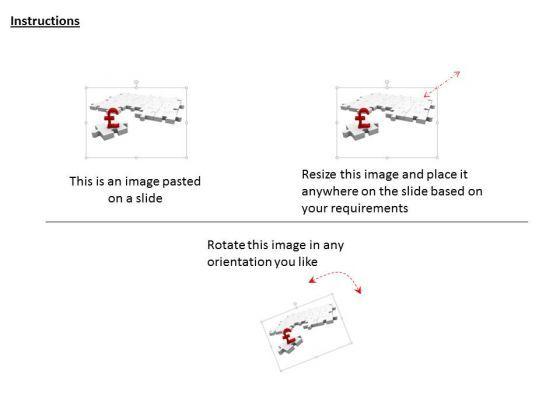 Instructions

This is an image pasted on a slide

Resize this image and place it anywhere on the slide based on your requirements

Rotate this image in any orientation you like